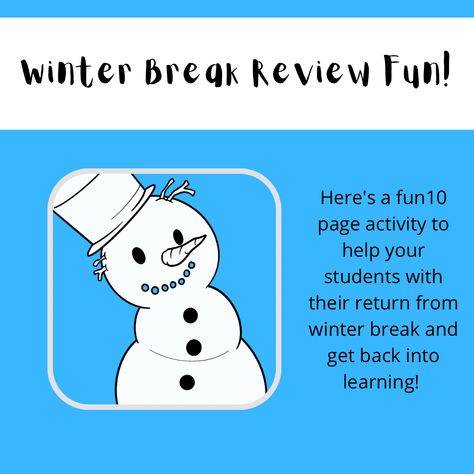 Winter Break Review Fun!

Here's a fun10 page activity to help your students with their return from winter break and get back into learning!